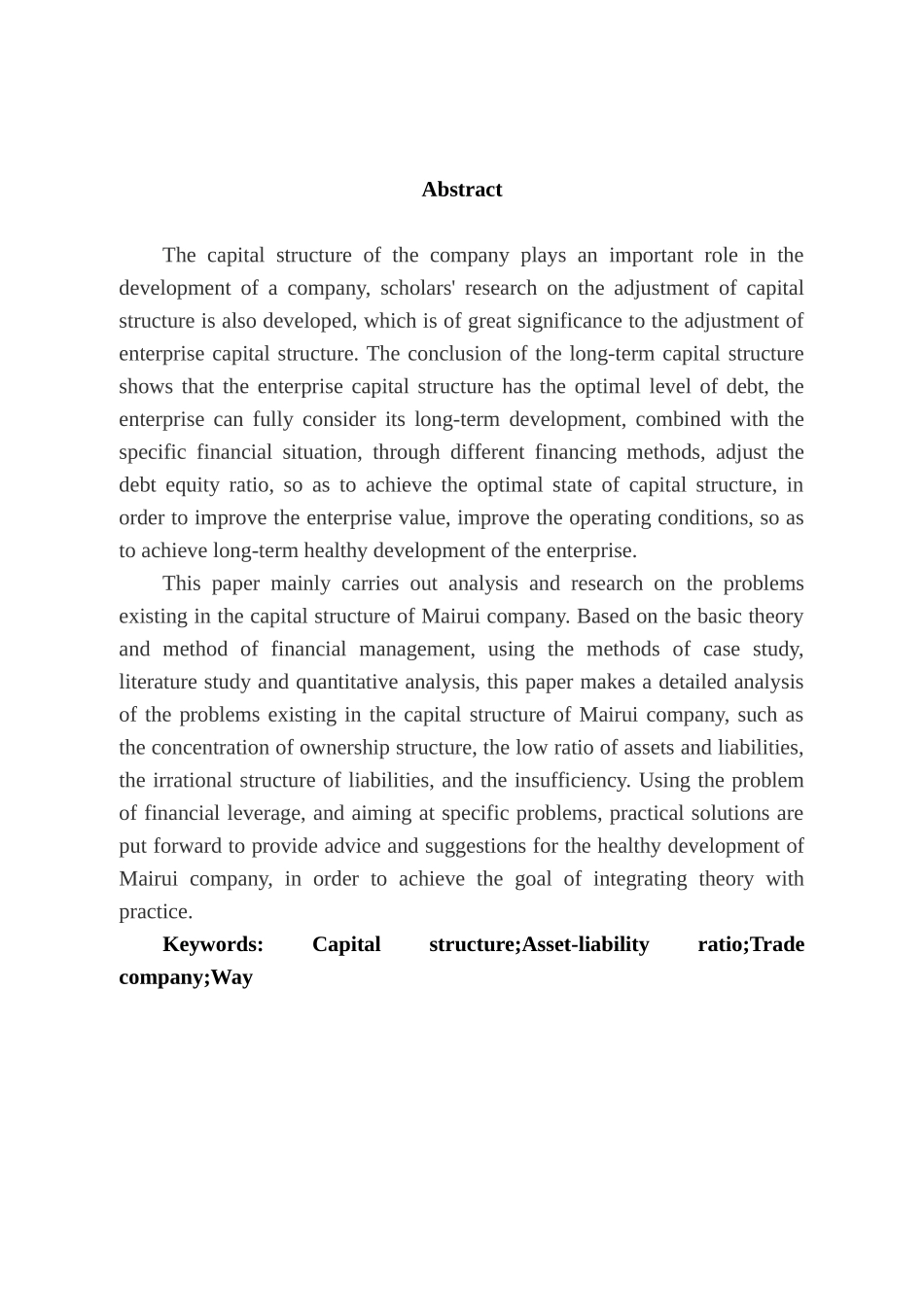 Abstract

The capital structure of the company plays an important role in the development of a company, scholars' research on the adjustment of capital structure is also developed, which is of great significance to the adjustment of enterprise capital structure. The conclusion of the long-term capital structure shows that the enterprise capital structure has the optimal level of debt, the enterprise can fully consider its long-term development, combined with the specific financial situation, through different financing methods, adjust the debt equity ratio, so as to achieve the optimal state of capital structure, in order to improve the enterprise value, improve the operating conditions, so as to achieve long-term healthy development of the enterprise.

This paper mainly carries out analysis and research on the problems existing in the capital structure of Mairui company. Based on the basic theory and method of financial management, using the methods of case study, literature study and quantitative analysis, this paper makes a detailed analysis of the problems existing in the capital structure of Mairui company, such as the concentration of ownership structure, the low ratio of assets and liabilities, the irrational structure of liabilities, and the insufficiency. Using the problem of financial leverage, and aiming at specific problems, practical solutions are put forward to provide advice and suggestions for the healthy development of Mairui company, in order to achieve the goal of integrating theory with practice.

Keywords: Capital structure;Asset-liability ratio;Trade company;Way